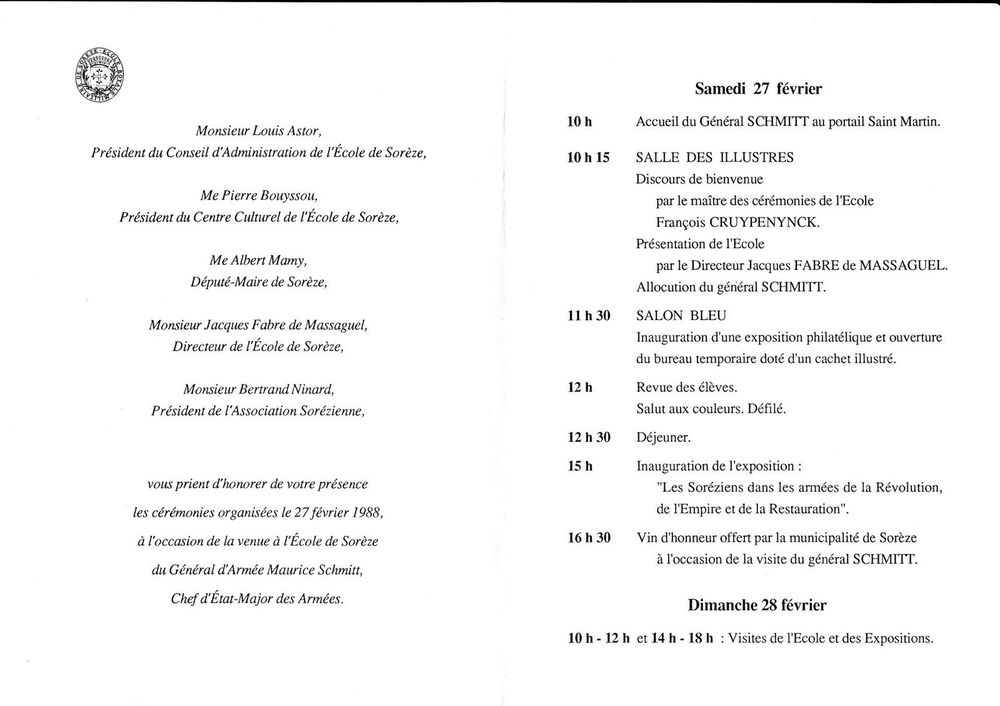 Monsieur Louis Astor,
Président du Conseil d'Administration de l'École de Sorèze,

Me Pierre Bouyssou,
Président du Centre Culturel de l'École de Sorèze,

Me Albert Mamy,
Député-Maire de Sorèze,

Monsieur Jacques Fabre de Massaguel,
Directeur de l'École de Sorèze,

Monsieur Bertrand Ninard,
Président de l'Association Sorézienne,

vous prient d'honorer de votre présence
les cérémonies organisées le 27 février 1988,
à l'occasion de la venue à l'École de Sorèze
du Général d'Armée Maurice Schmitt,
Chef d'État-Major des Armées.

Samedi 27 février

10 h Accueil du Général SCHMITT au portail Saint Martin.

10 h 15 SALLE DES ILLUSTRES
Discours de bienvenue
par le maître des cérémonies de l'Ecole
François CRUYPENYNCK.
Présentation de l'Ecole
par le Directeur Jacques FABRE de MASSAGUEL.
Allocution du général SCHMITT.

11 h 30 SALON BLEU
Inauguration d'une exposition philatélique et ouverture du bureau temporaire doté d'un cachet illustré.

12 h Revue des élèves.
Salut aux couleurs. Défilé.

12 h 30 Déjeuner.

15 h Inauguration de l'exposition :
"Les Soréziens dans les armées de la Révolution, de l'Empire et de la Restauration".

16 h 30 Vin d'honneur offert par la municipalité de Sorèze
à l'occasion de la visite du général SCHMITT.

Dimanche 28 février

10 h - 12 h et 14 h - 18 h : Visites de l'Ecole et des Expositions.